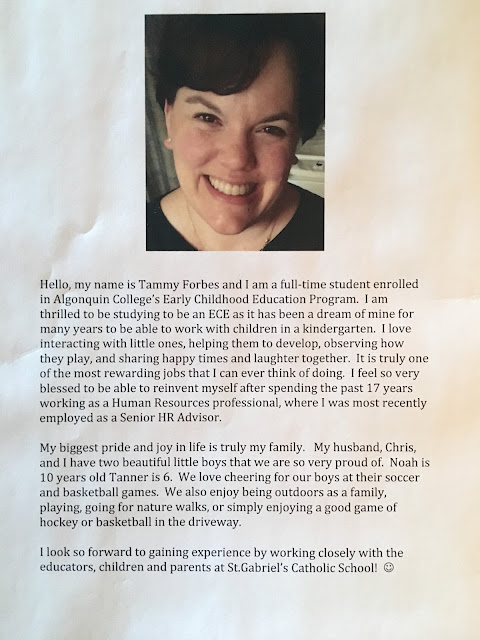 Hello, my name is Tammy Forbes and I am a full-time student enrolled in Algonquin College's Early Childhood Education Program. I am thrilled to be studying to be an ECE as it has been a dream of mine for many years to be able to work with children in a kindergarten. I love interacting with little ones, helping them to develop, observing how they play, and sharing happy times and laughter together. It is truly one of the most rewarding jobs that I can ever think of doing. I feel so very blessed to be able to reinvent myself after spending the past 17 years working as a Human Resources professional, where I was most recently employed as a Senior HR Advisor.

My biggest pride and joy in life is truly my family. My husband, Chris, and I have two beautiful little boys that we are so very proud of. Noah is 10 years old Tanner is 6. We love cheering for our boys at their soccer and basketball games. We also enjoy being outdoors as a family, playing, going for nature walks, or simply enjoying a good game of hockey or basketball in the driveway.

I look so forward to gaining experience by working closely with the educators, children and parents at St.Gabriel's Catholic School! ☺